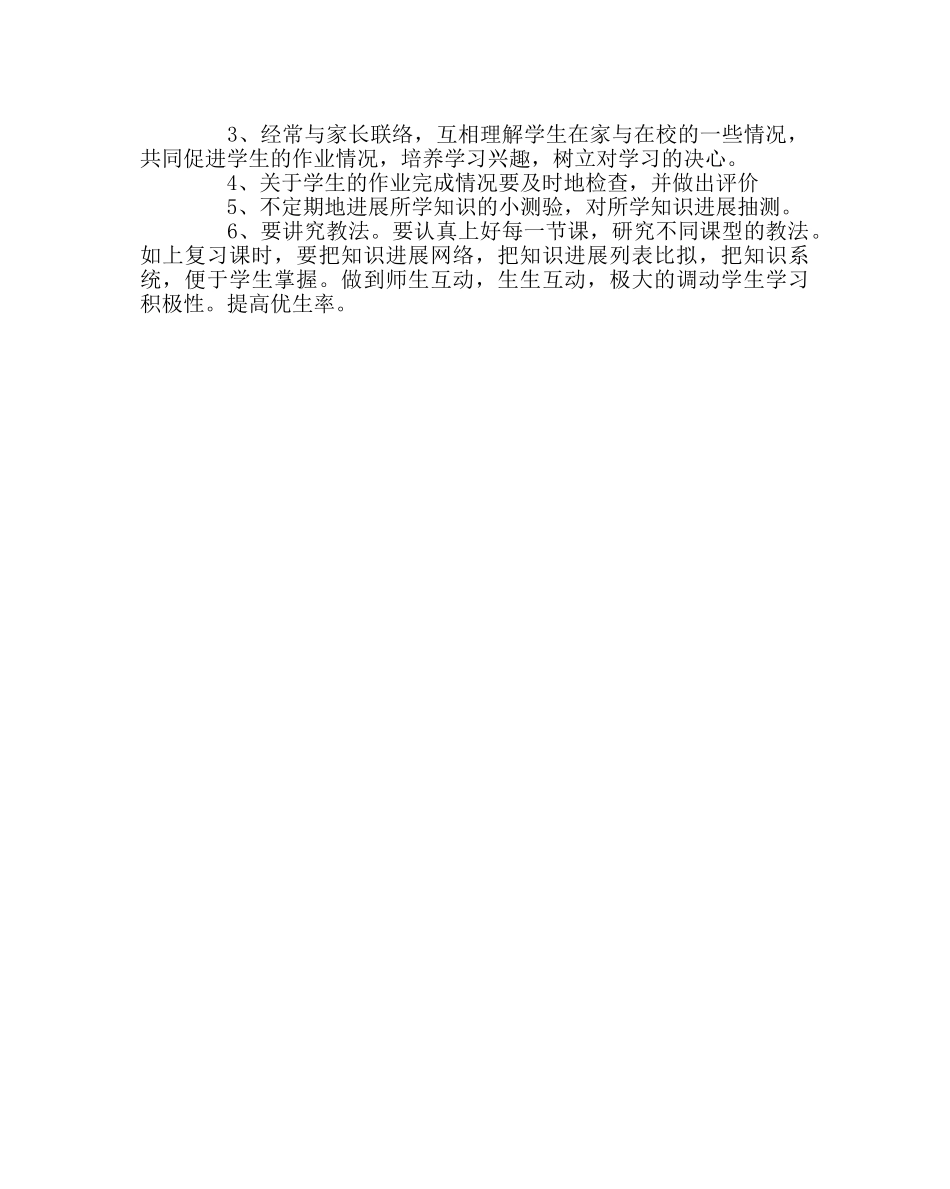 3、经常与家长联络，互相理解学生在家与在校的一些情况，共同促进学生的作业情况，培养学习兴趣，树立对学习的决心。

4、关于学生的作业完成情况要及时地检查，并做出评价

5、不定期地进展所学知识的小测验，对所学知识进展抽测。

6、要讲究教法。要认真上好每一节课，研究不同课型的教法。如上复习课时，要把知识进展网络，把知识进展列表比拟，把知识系统，便于学生掌握。做到师生互动，生生互动，极大的调动学生学习积极性。提高优生率。